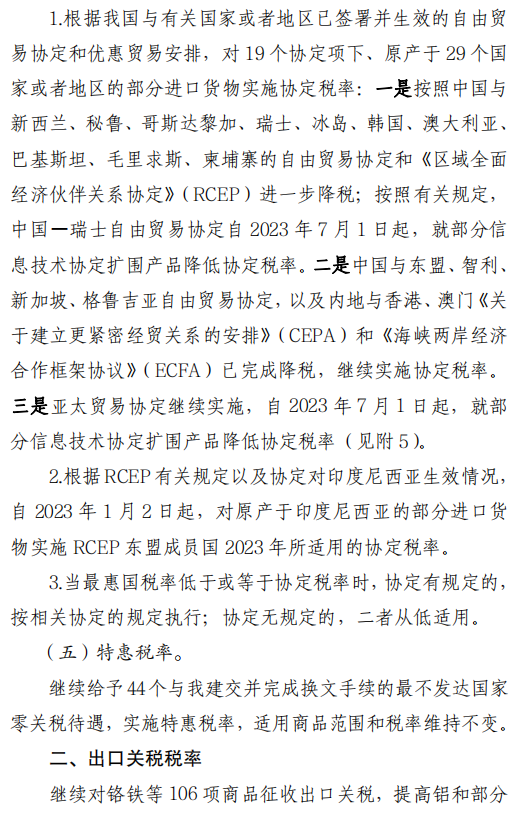 1.根据我国与有关国家或者地区已签署并生效的自由贸易协定和优惠贸易安排，对19个协定项下、原产于29个国家或者地区的部分进口货物实施协定税率：一是按照中国与新西兰、秘鲁、哥斯达黎加、瑞士、冰岛、韩国、澳大利亚、巴基斯坦、毛里求斯、柬埔寨的自由贸易协定和《区域全面经济伙伴关系协定》（RCEP）进一步降税；按照有关规定，中国—瑞士自由贸易协定自2023年7月1日起，就部分信息技术协定扩围产品降低协定税率。二是中国与东盟、智利、新加坡、格鲁吉亚自由贸易协定，以及内地与香港、澳门《关于建立更紧密经贸关系的安排》（CEPA）和《海峡两岸经济合作框架协议》（ECFA）已完成降税，继续实施协定税率。三是亚太贸易协定继续实施，自2023年7月1日起，就部分信息技术协定扩围产品降低协定税率（见附5）。

2.根据RCEP有关规定以及协定对印度尼西亚生效情况，自2023年1月2日起，对原产于印度尼西亚的部分进口货物实施RCEP东盟成员国2023年所适用的协定税率。

3.当最惠国税率低于或等于协定税率时，协定有规定的，按相关协定的规定执行；协定无规定的，二者从低适用。

（五）特惠税率。

继续给予44个与我建交并完成换文手续的最不发达国家零关税待遇，实施特惠税率，适用商品范围和税率维持不变。

二、出口关税税率

继续对铬铁等106项商品征收出口关税，提高铝和部分